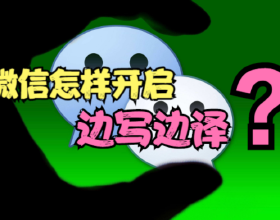 微信怎样开启
边写边译
?